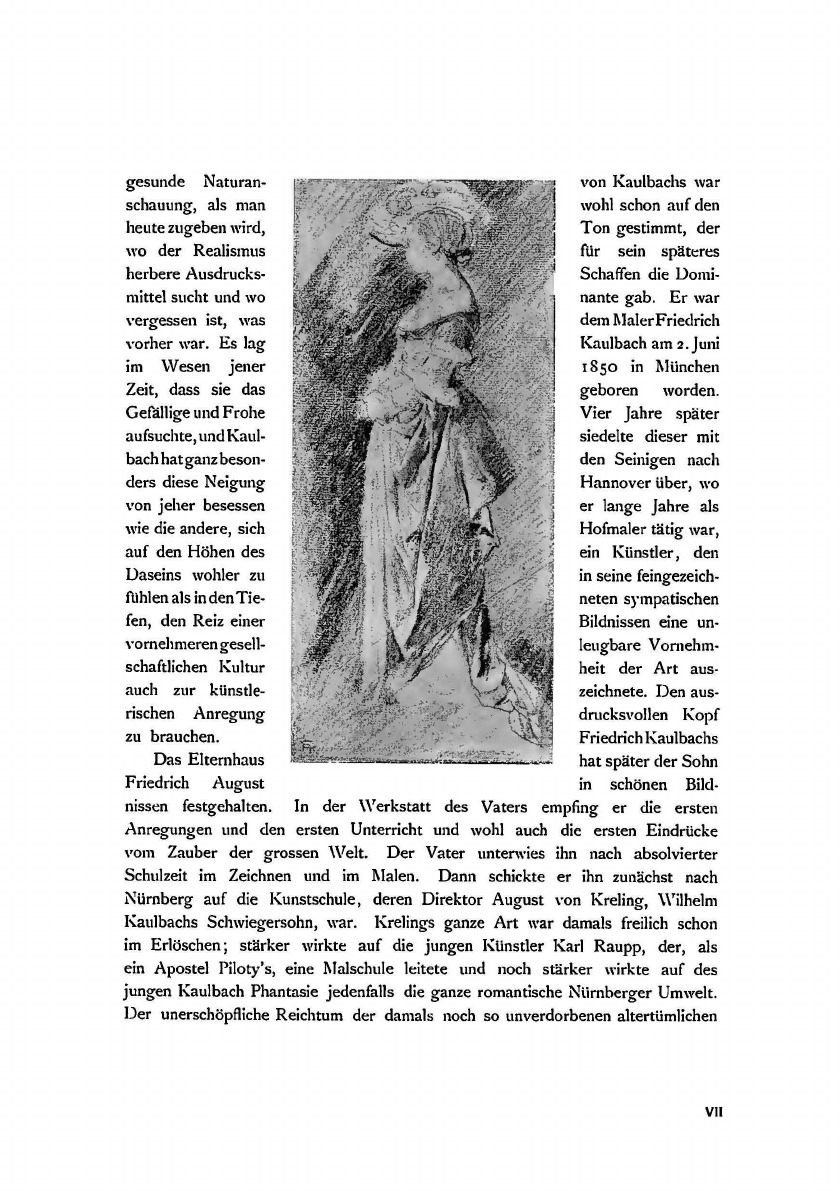 gesunde Naturanschauung, als man heute zugeben wird, wo der Realismus herbere Ausdrucksmittel sucht und wo vergessen ist, was vorher war. Es lag im Wesen jener Zeit, dass sie das Gefällige und Frohe aufsuchte, und Kaulbach hat ganz besonders diese Neigung von jeher besessen wie die andere, sich auf den Höhen des Daseins wohler zu fühlen als in den Tiefen, den Reiz einer vornehmeren gesellschaftlichen Kultur auch zur künstlerischen Anregung zu brauchen.

Das Elternhaus Friedrich August von Kaulbachs war wohl schon auf den Ton gestimmt, der für sein späteres Schaffen die Dominante gab. Er war dem Maler Friedrich Kaulbach am 2. Juni 1850 in München geboren worden. Vier Jahre später siedelte dieser mit den Seinigen nach Hannover über, wo er lange Jahre als Hofmaler tätig war, ein Künstler, den in seine feingezeichneten sympatischen Bildnissen eine unleugbare Vornehmheit der Art auszeichnete. Den ausdrucksvollen Kopf Friedrich Kaulbachs hat später der Sohn in schönen Bildnissen festgehalten. In der Werkstatt des Vaters empfing er die ersten Anregungen und den ersten Unterricht und wohl auch die ersten Eindrücke vom Zauber der grossen Welt. Der Vater unterwies ihn nach absolvierter Schulzeit im Zeichnen und im Malen. Dann schickte er ihn zunächst nach Nürnberg auf die Kunstschule, deren Direktor August von Kreling, Wilhelm Kaulbachs Schwiegersohn, war. Krelings ganze Art war damals freilich schon im Erlöschen; stärker wirkte auf die jungen Künstler Karl Raupp, der, als ein Apostel Piloty's, eine Malschule leitete und noch stärker wirkte auf des jungen Kaulbach Phantasie jedenfalls die ganze romantische Nürnberger Umwelt. Der unerschöpfliche Reichtum der damals noch so unverdorbenen altertümlichen

VII